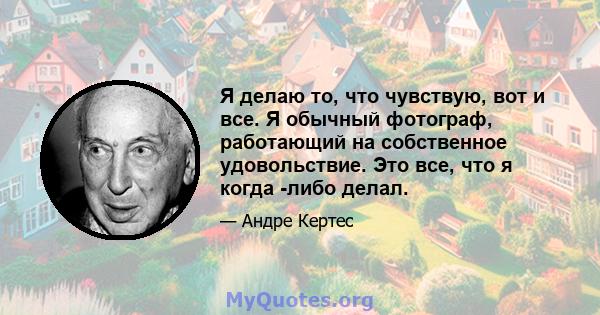 Я делаю то, что чувствую, вот и все. Я обычный фотограф, работающий на собственное удовольствие. Это все, что я когда -либо делал.

— Андре Кертес

MyQuotes.org